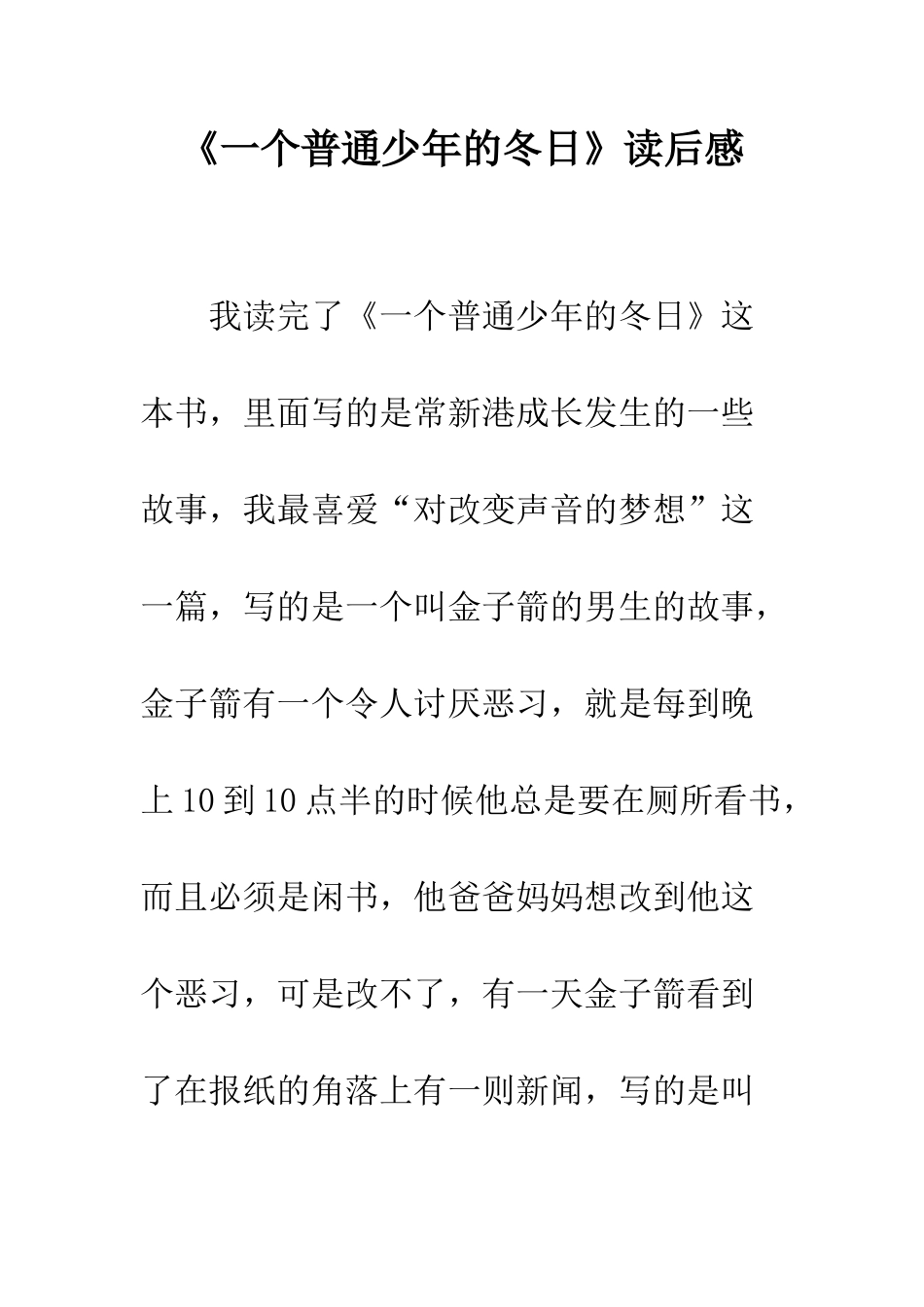 《一个普通少年的冬日》读后感

我读完了《一个普通少年的冬日》这本书，里面写的是常新港成长发生的一些故事，我最喜爱“对改变声音的梦想”这一篇，写的是一个叫金子箭的男生的故事，金子箭有一个令人讨厌恶习，就是每到晚上10到10点半的时候他总是要在厕所看书，而且必须是闲书，他爸爸妈妈想改到他这个恶习，可是改不了，有一天金子箭看到了在报纸的角落上有一则新闻，写的是叫